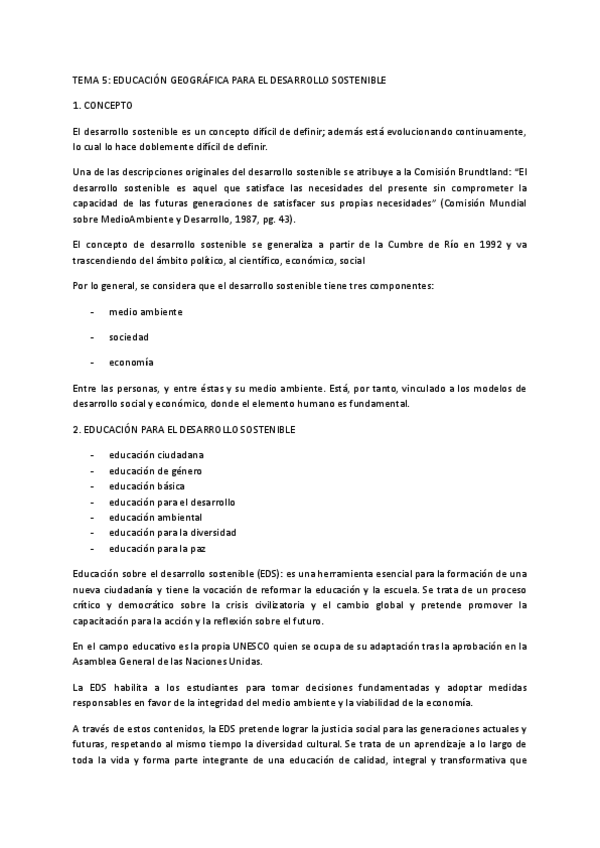 TEMA 5: EDUCACIÓN GEOGRÁFICA PARA EL DESARROLLO SOSTENIBLE

1. CONCEPTO

El desarrollo sostenible es un concepto difícil de definir; además está evolucionando continuamente, lo cual lo hace doblemente difícil de definir.

Una de las descripciones originales del desarrollo sostenible se atribuye a la Comisión Brundtland: "El desarrollo sostenible es aquel que satisface las necesidades del presente sin comprometer la capacidad de las futuras generaciones de satisfacer sus propias necesidades" (Comisión Mundial sobre MedioAmbiente y Desarrollo, 1987, pg. 43).

El concepto de desarrollo sostenible se generaliza a partir de la Cumbre de Río en 1992 y va trascendiendo del ámbito político, al científico, económico, social

Por lo general, se considera que el desarrollo sostenible tiene tres componentes:

- medio ambiente

- sociedad

- economía

Entre las personas, y entre éstas y su medio ambiente. Está, por tanto, vinculado a los modelos de desarrollo social y económico, donde el elemento humano es fundamental.

2. EDUCACIÓN PARA EL DESARROLLO SOSTENIBLE

- educación ciudadana
- educación de género
- educación básica
- educación para el desarrollo
- educación ambiental
- educación para la diversidad
- educación para la paz

Educación sobre el desarrollo sostenible (EDS): es una herramienta esencial para la formación de una nueva ciudadanía y tiene la vocación de reformar la educación y la escuela. Se trata de un proceso crítico y democrático sobre la crisis civilizatoria y el cambio global y pretende promover la capacitación para la acción y la reflexión sobre el futuro.

En el campo educativo es la propia UNESCO quien se ocupa de su adaptación tras la aprobación en la Asamblea General de las Naciones Unidas.

La EDS habilita a los estudiantes para tomar decisiones fundamentadas y adoptar medidas responsables en favor de la integridad del medio ambiente y la viabilidad de la economía.

A través de estos contenidos, la EDS pretende lograr la justicia social para las generaciones actuales y futuras, respetando al mismo tiempo la diversidad cultural. Se trata de un aprendizaje a lo largo de toda la vida y forma parte integrante de una educación de calidad, integral y transformativa que